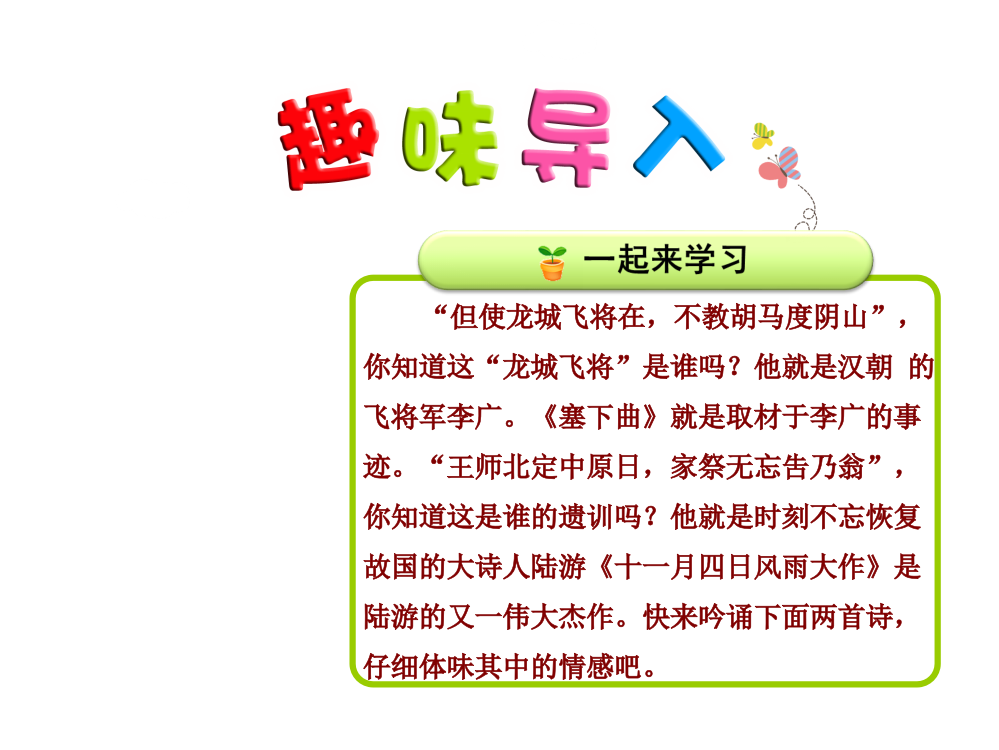 趣味导入

一起来学习

“但使龙城飞将在，不教胡马度阴山”，你知道这“龙城飞将”是谁吗？他就是汉朝 的飞将军李广。《塞下曲》就是取材于李广的事迹。“王师北定中原日，家祭无忘告乃翁”，你知道这是谁的遗训吗？他就是时刻不忘恢复故国的大诗人陆游《十一月四日风雨大作》是陆游的又一伟大杰作。快来吟诵下面两首诗，仔细体味其中的情感吧。